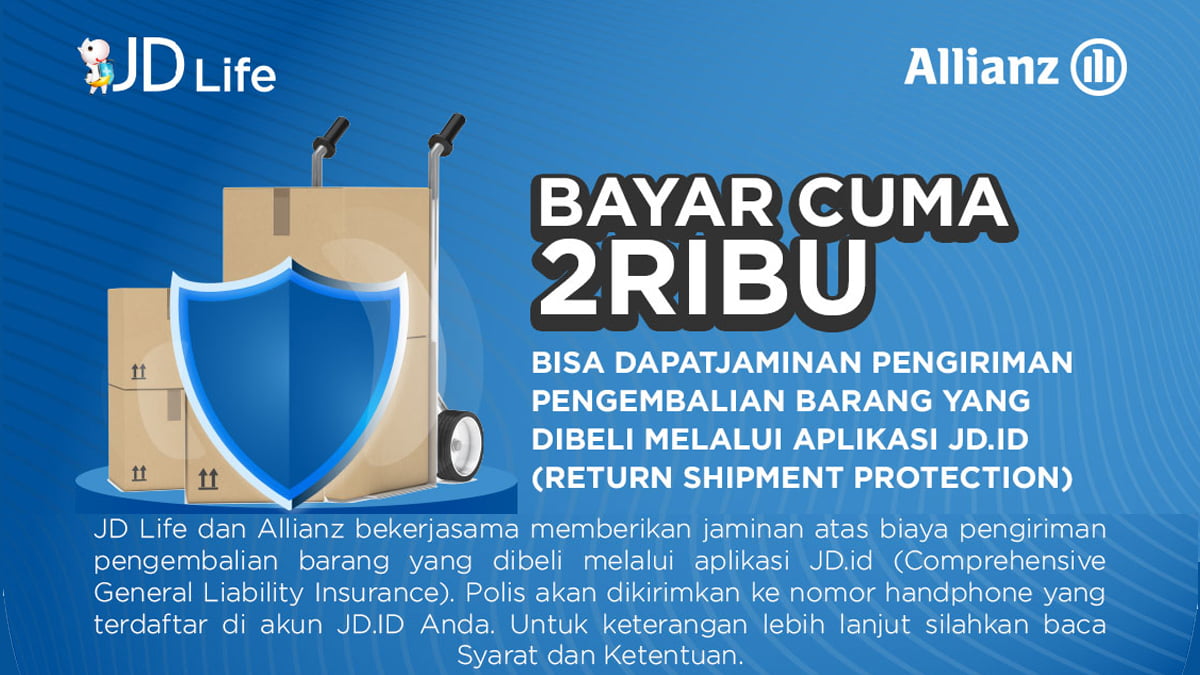 JD Life

Allianz

BAYAR CUMA 2RIBU

BISA DAPATJAMINAN PENGIRIMAN PENGEMBALIAN BARANG YANG DIBELI MELALUI APLIKASI JD.ID (RETURN SHIPMENT PROTECTION)

JD Life dan Allianz bekerjasama memberikan jaminan atas biaya pengiriman pengembalian barang yang dibeli melalui aplikasi JD.id (Comprehensive General Liability Insurance). Polis akan dikirimkan ke nomor handphone yang terdaftar di akun JD.ID Anda. Untuk keterangan lebih lanjut silahkan baca Syarat dan Ketentuan.